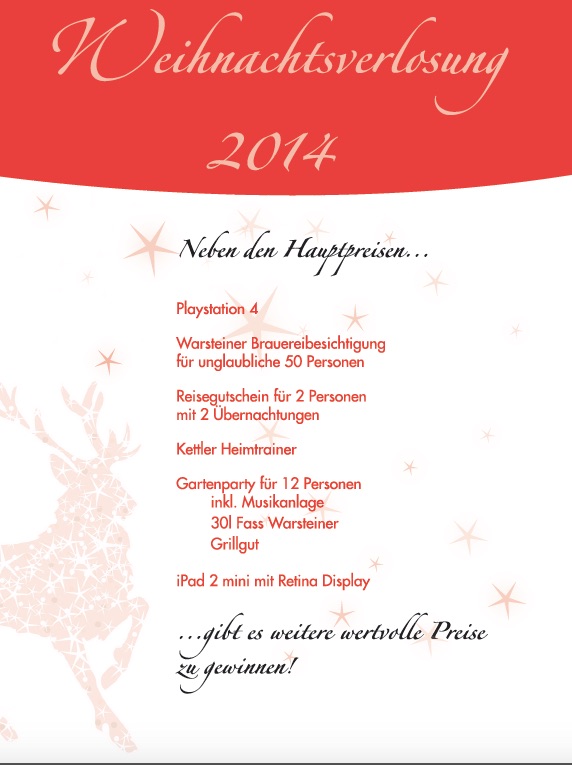 Weihnachtsverlosung
2014

Neben den Hauptpreisen…

Playstation 4

Warsteiner Brauereibesichtigung für unglaubliche 50 Personen

Reisegutschein für 2 Personen mit 2 Übernachtungen

Kettler Heimtrainer

Gartenparty für 12 Personen
inkl. Musikanlage
30l Fass Warsteiner
Grillgut

iPad 2 mini mit Retina Display

…gibt es weitere wertvolle Preise zu gewinnen!